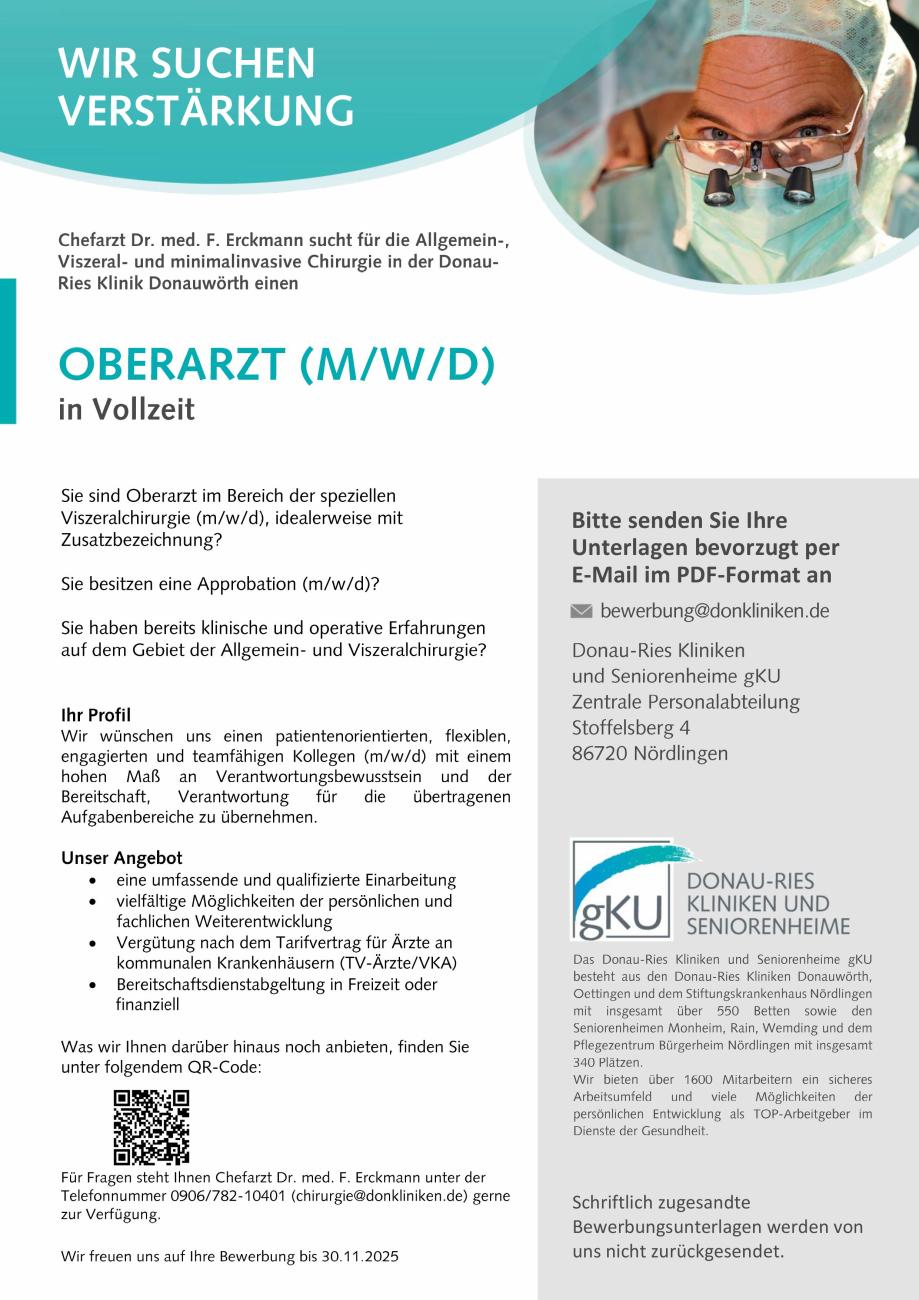 WIR SUCHEN VERSTÄRKUNG

Chefarzt Dr. med. F. Erckmann sucht für die Allgemein-, Viszeral- und minimalinvasive Chirurgie in der Donau-Ries Klinik Donauwörth einen

OBERARZT (M/W/D)
in Vollzeit

Sie sind Oberarzt im Bereich der speziellen Viszeralchirurgie (m/w/d), idealerweise mit Zusatzbezeichnung?

Sie besitzen eine Approbation (m/w/d)?

Sie haben bereits klinische und operative Erfahrungen auf dem Gebiet der Allgemein- und Viszeralchirurgie?

Ihr Profil
Wir wünschen uns einen patientenorientierten, flexiblen, engagierten und teamfähigen Kollegen (m/w/d) mit einem hohen Maß an Verantwortungsbewusstsein und der Bereitschaft, Verantwortung für die übertragenen Aufgabenbereiche zu übernehmen.

Unser Angebot
• eine umfassende und qualifizierte Einarbeitung
• vielfältige Möglichkeiten der persönlichen und fachlichen Weiterentwicklung
• Vergütung nach dem Tarifvertrag für Ärzte an kommunalen Krankenhäusern (TV-Ärzte/VKA)
• Bereitschaftsdienstabgeltung in Freizeit oder finanziell

Was wir Ihnen darüber hinaus noch anbieten, finden Sie unter folgendem QR-Code:

Für Fragen steht Ihnen Chefarzt Dr. med. F. Erckmann unter der Telefonnummer 0906/782-10401 (chirurgie@donkliniken.de) gerne zur Verfügung.

Wir freuen uns auf Ihre Bewerbung bis 30.11.2025

Bitte senden Sie Ihre Unterlagen bevorzugt per E-Mail im PDF-Format an

bewerbung@donkliniken.de

Donau-Ries Kliniken
und Seniorenheime gKU
Zentrale Personalabteilung
Stoffelsberg 4
86720 Nördlingen

gKU
DONAU-RIES KLINIKEN UND SENIORENHEIME

Das Donau-Ries Kliniken und Seniorenheime gKU besteht aus den Donau-Ries Kliniken Donauwörth, Oettingen und dem Stiftungskrankenhaus Nördlingen mit insgesamt über 550 Betten sowie den Seniorenheimen Monheim, Rain, Wemding und dem Pflegezentrum Bürgerheim Nördlingen mit insgesamt 340 Plätzen.
Wir bieten über 1600 Mitarbeitern ein sicheres Arbeitsumfeld und viele Möglichkeiten der persönlichen Entwicklung als TOP-Arbeitgeber im Dienste der Gesundheit.

Schriftlich zugesandte Bewerbungsunterlagen werden von uns nicht zurückgesendet.